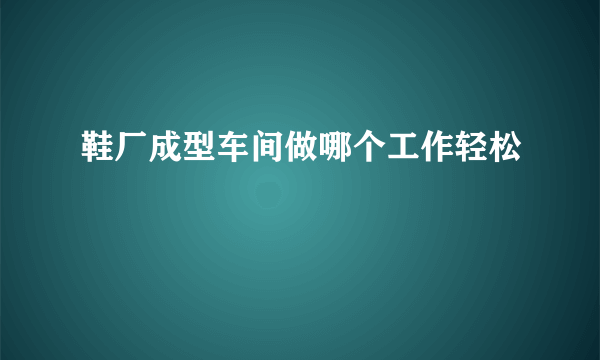 鞋厂成型车间做哪个工作轻松